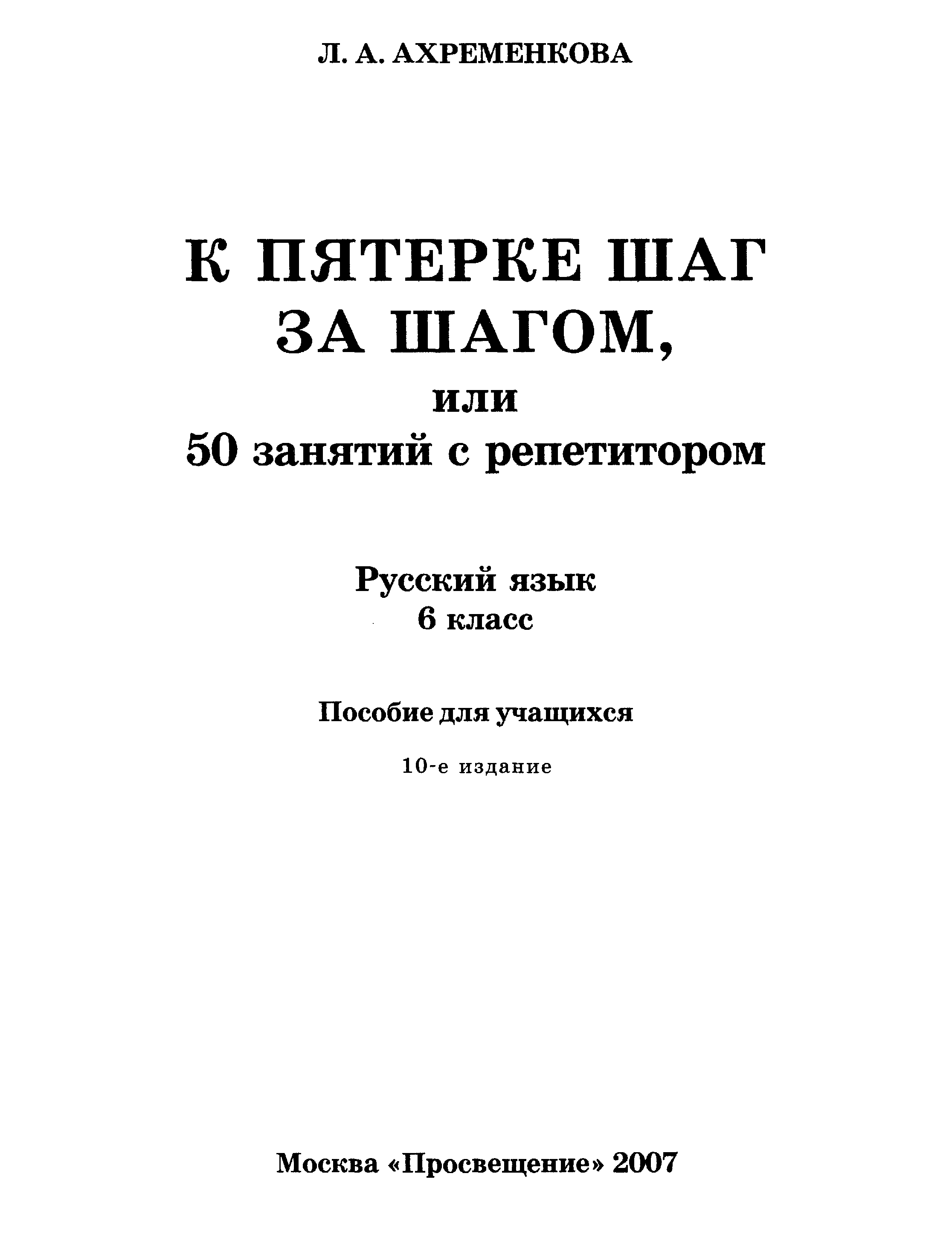 Л. А. АХРЕМЕНКОВА

К ПЯТЕРКЕ ШАГ ЗА ШАГОМ,
или
50 занятий с репетитором

Русский язык
6 класс

Пособие для учащихся

10-е издание

Москва «Просвещение» 2007